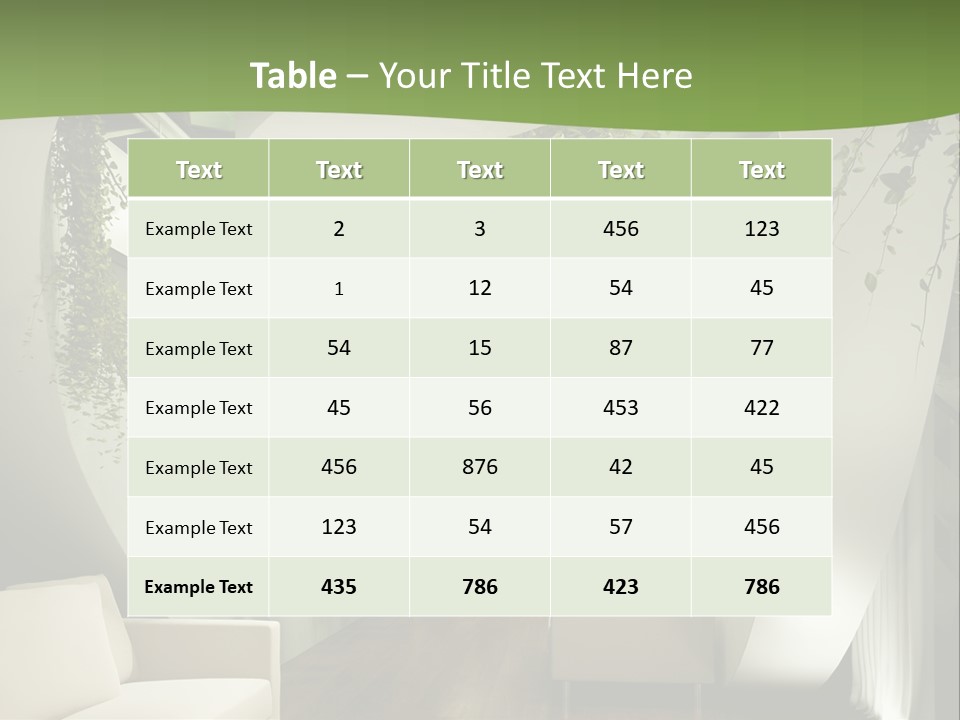 Table – Your Title Text Here

| Text | Text | Text | Text | Text |
|---|---|---|---|---|
| Example Text | 2 | 3 | 456 | 123 |
| Example Text | 1 | 12 | 54 | 45 |
| Example Text | 54 | 15 | 87 | 77 |
| Example Text | 45 | 56 | 453 | 422 |
| Example Text | 456 | 876 | 42 | 45 |
| Example Text | 123 | 54 | 57 | 456 |
| Example Text | 435 | 786 | 423 | 786 |